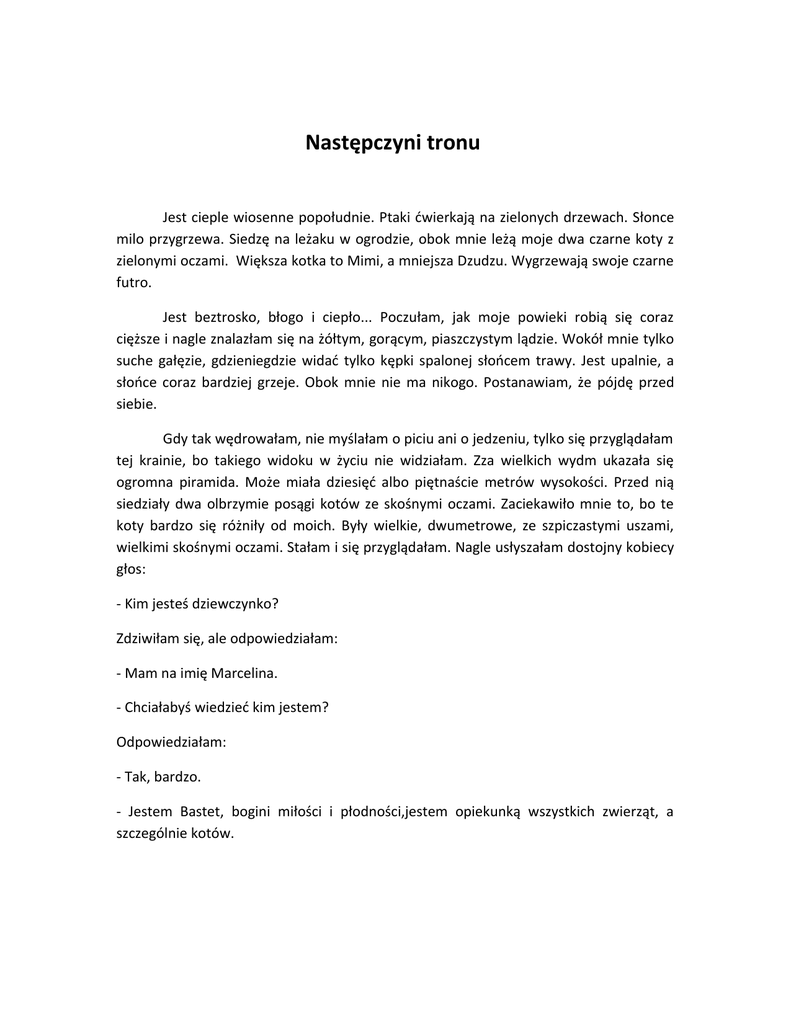 Następczyni tronu

Jest cieple wiosenne popołudnie. Ptaki ćwierkają na zielonych drzewach. Słonce milo przygrzewa. Siedzę na leżaku w ogrodzie, obok mnie leżą moje dwa czarne koty z zielonymi oczami. Większa kotka to Mimi, a mniejsza Dzudzu. Wygrzewają swoje czarne futro.

Jest beztrosko, błogo i ciepło... Poczułam, jak moje powieki robią się coraz cięższe i nagle znalazłam się na żółtym, gorącym, piaszczystym lądzie. Wokół mnie tylko suche gałęzie, gdzieniegdzie widać tylko kępki spalonej słońcem trawy. Jest upalnie, a słońce coraz bardziej grzeje. Obok mnie nie ma nikogo. Postanawiam, że pójdę przed siebie.

Gdy tak wędrowałam, nie myślałam o piciu ani o jedzeniu, tylko się przyglądałam tej krainie, bo takiego widoku w życiu nie widziałam. Zza wielkich wydm ukazała się ogromna piramida. Może miała dziesięć albo piętnaście metrów wysokości. Przed nią siedziały dwa olbrzymie posągi kotów ze skośnymi oczami. Zaciekawiło mnie to, bo te koty bardzo się różniły od moich. Były wielkie, dwumetrowe, ze szpiczastymi uszami, wielkimi skośnymi oczami. Stałam i się przyglądałam. Nagle usłyszałam dostojny kobiecy głos:

- Kim jesteś dziewczynko?

Zdziwiłam się, ale odpowiedziałam:

- Mam na imię Marcelina.

- Chciałabyś wiedzieć kim jestem?

Odpowiedziałam:

- Tak, bardzo.

- Jestem Bastet, bogini miłości i płodności,jestem opiekunką wszystkich zwierząt, a szczególnie kotów.